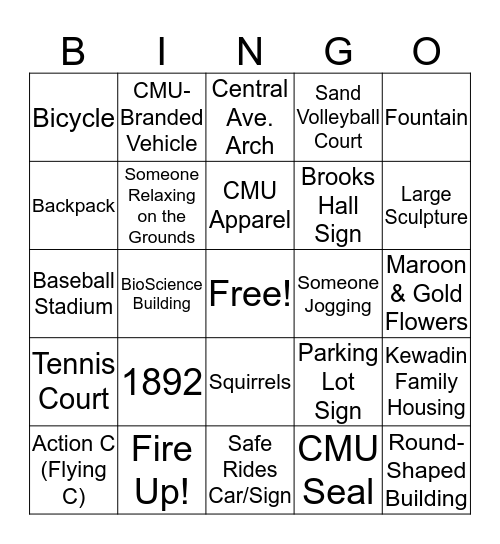 | B | I | N | G | O |
|---|---|---|---|---|
| Bicycle | CMU-Branded Vehicle | Central Ave. Arch | Sand Volleyball Court | Fountain |
| Backpack | Someone Relaxing on the Grounds | CMU Apparel | Brooks Hall Sign | Large Sculpture |
| Baseball Stadium | BioScience Building | Free! | Someone Jogging | Maroon & Gold Flowers |
| Tennis Court | 1892 | Squirrels | Parking Lot Sign | Kewadin Family Housing |
| Action C (Flying C) | Fire Up! | Safe Rides Car/Sign | CMU Seal | Round-Shaped Building |